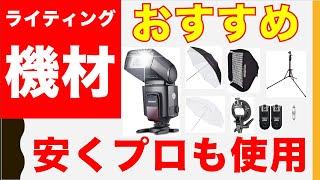 ライティング
機材
おすすめ
安くプロも使用